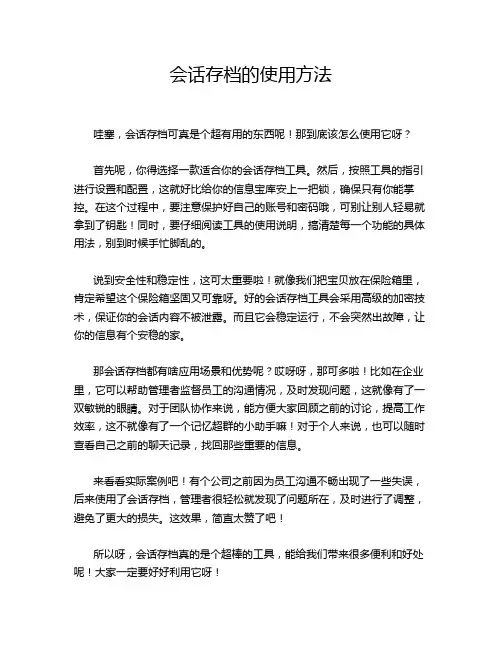 会话存档的使用方法

哇塞，会话存档可真是个超有用的东西呢！那到底该怎么使用它呀？

首先呢，你得选择一款适合你的会话存档工具。然后，按照工具的指引进行设置和配置，这就好比给你的信息宝库安上一把锁，确保只有你能掌控。在这个过程中，要注意保护好自己的账号和密码哦，可别让别人轻易就拿到了钥匙！同时，要仔细阅读工具的使用说明，搞清楚每一个功能的具体用法，别到时候手忙脚乱的。

说到安全性和稳定性，这可太重要啦！就像我们把宝贝放在保险箱里，肯定希望这个保险箱坚固又可靠呀。好的会话存档工具会采用高级的加密技术，保证你的会话内容不被泄露。而且它会稳定运行，不会突然出故障，让你的信息有个安稳的家。

那会话存档都有啥应用场景和优势呢？哎呀呀，那可多啦！比如在企业里，它可以帮助管理者监督员工的沟通情况，及时发现问题，这就像有了一双敏锐的眼睛。对于团队协作来说，能方便大家回顾之前的讨论，提高工作效率，这不就像有了一个记忆超群的小助手嘛！对于个人来说，也可以随时查看自己之前的聊天记录，找回那些重要的信息。

来看看实际案例吧！有个公司之前因为员工沟通不畅出现了一些失误，后来使用了会话存档，管理者很轻松就发现了问题所在，及时进行了调整，避免了更大的损失。这效果，简直太赞了吧！

所以呀，会话存档真的是个超棒的工具，能给我们带来很多便利和好处呢！大家一定要好好利用它呀！